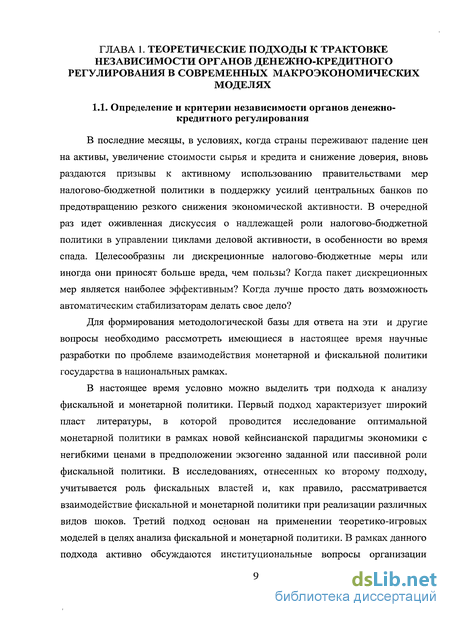 ГЛАВА 1. ТЕОРЕТИЧЕСКИЕ ПОДХОДЫ К ТРАКТОВКЕ НЕЗАВИСИМОСТИ ОРГАНОВ ДЕНЕЖНО-КРЕДИТНОГО РЕГУЛИРОВАНИЯ В СОВРЕМЕННЫХ МАКРОЭКОНОМИЧЕСКИХ МОДЕЛЯХ

1.1. Определение и критерии независимости органов денежно-кредитного регулирования

В последние месяцы, в условиях, когда страны переживают падение цен на активы, увеличение стоимости сырья и кредита и снижение доверия, вновь раздаются призывы к активному использованию правительствами мер налогово-бюджетной политики в поддержку усилий центральных банков по предотвращению резкого снижения экономической активности. В очередной раз идет оживленная дискуссия о надлежащей роли налогово-бюджетной политики в управлении циклами деловой активности, в особенности во время спада. Целесообразны ли дискреционные налогово-бюджетные меры или иногда они приносят больше вреда, чем пользы? Когда пакет дискреционных мер является наиболее эффективным? Когда лучше просто дать возможность автоматическим стабилизаторам делать свое дело?

Для формирования методологической базы для ответа на эти и другие вопросы необходимо рассмотреть имеющиеся в настоящее время научные разработки по проблеме взаимодействия монетарной и фискальной политики государства в национальных рамках.

В настоящее время условно можно выделить три подхода к анализу фискальной и монетарной политики. Первый подход характеризует широкий пласт литературы, в которой проводится исследование оптимальной монетарной политики в рамках новой кейнсианской парадигмы экономики с негибкими ценами в предположении экзогенно заданной или пассивной роли фискальной политики. В исследованиях, отнесенных ко второму подходу, учитывается роль фискальных властей и, как правило, рассматривается взаимодействие фискальной и монетарной политики при реализации различных видов шоков. Третий подход основан на применении теоретико-игровых моделей в целях анализа фискальной и монетарной политики. В рамках данного подхода активно обсуждаются институциональные вопросы организации

9

dsLib.net
библиотека диссертаций